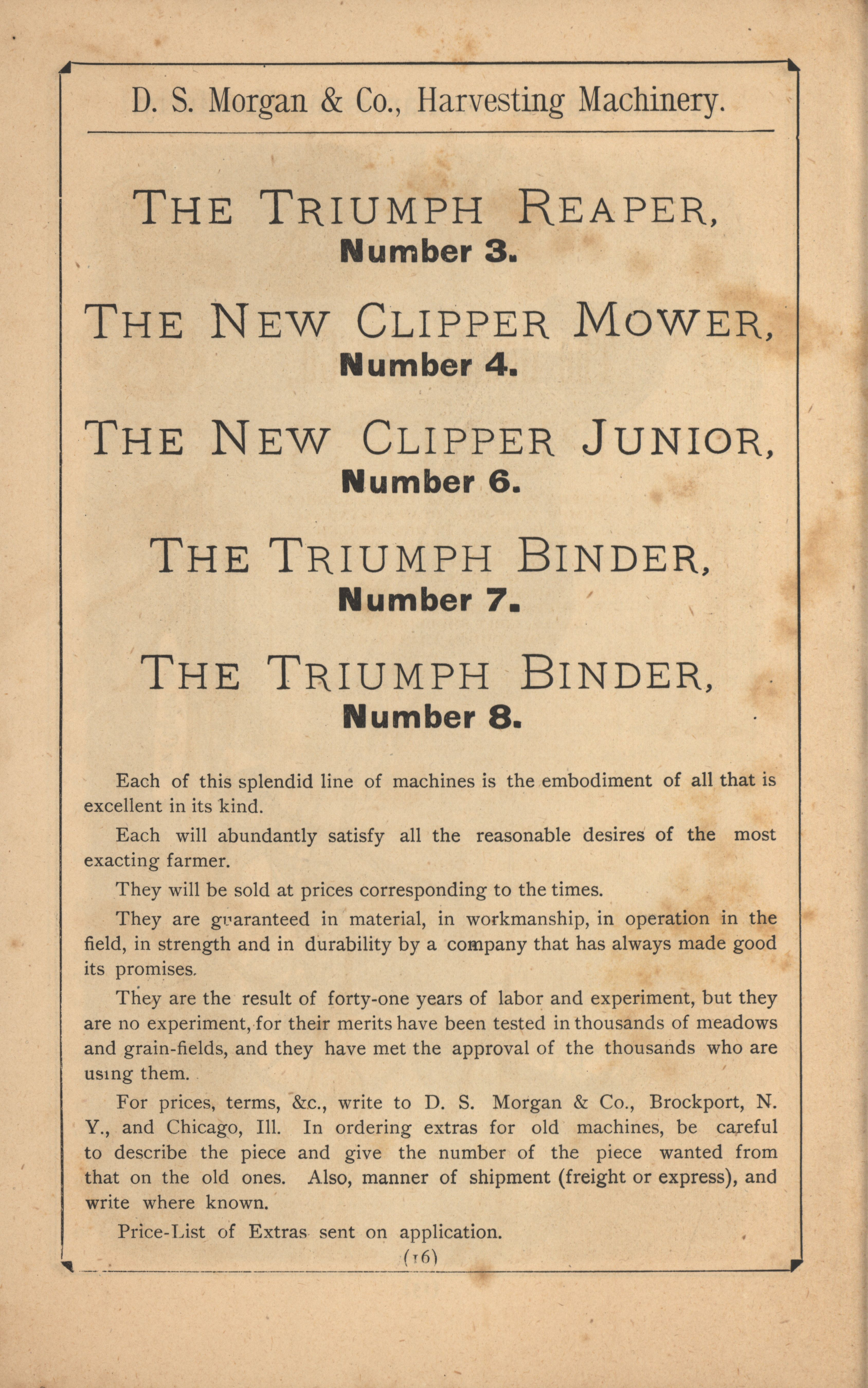 D. S. Morgan & Co., Harvesting Machinery.

THE TRIUMPH REAPER,
Number 3.

THE NEW CLIPPER MOWER,
Number 4.

THE NEW CLIPPER JUNIOR,
Number 6.

THE TRIUMPH BINDER,
Number 7.

THE TRIUMPH BINDER,
Number 8.

Each of this splendid line of machines is the embodiment of all that is excellent in its kind.

Each will abundantly satisfy all the reasonable desires of the most exacting farmer.

They will be sold at prices corresponding to the times.

They are guaranteed in material, in workmanship, in operation in the field, in strength and in durability by a company that has always made good its promises.

They are the result of forty-one years of labor and experiment, but they are no experiment, for their merits have been tested in thousands of meadows and grain-fields, and they have met the approval of the thousands who are using them.

For prices, terms, &c., write to D. S. Morgan & Co., Brockport, N. Y., and Chicago, Ill. In ordering extras for old machines, be careful to describe the piece and give the number of the piece wanted from that on the old ones. Also, manner of shipment (freight or express), and write where known.

Price-List of Extras sent on application.

(16)